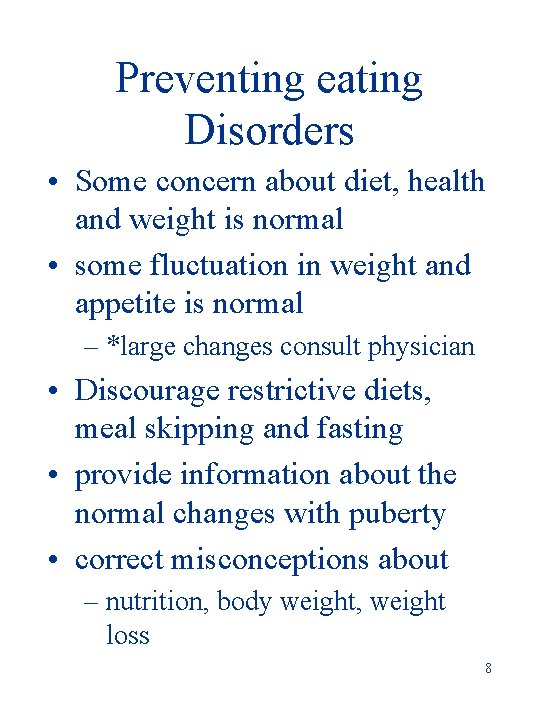 Preventing eating Disorders

• Some concern about diet, health and weight is normal
• some fluctuation in weight and appetite is normal
– *large changes consult physician
• Discourage restrictive diets, meal skipping and fasting
• provide information about the normal changes with puberty
• correct misconceptions about
– nutrition, body weight, weight loss

8